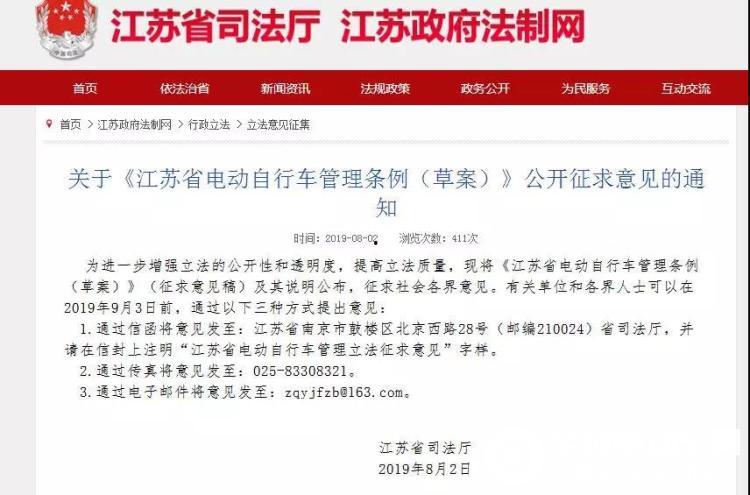 江苏省司法厅 江苏政府法制网

首页 依法治省 新闻资讯 法规政策 政务公开 为民服务 互动交流

首页 > 江苏政府法制网 > 行政立法 > 立法意见征集

关于《江苏省电动自行车管理条例（草案）》公开征求意见的通知

时间：2019-08-02 浏览次数：411次

为进一步增强立法的公开性和透明度，提高立法质量，现将《江苏省电动自行车管理条例（草案）》（征求意见稿）及其说明公布，征求社会各界意见。有关单位和各界人士可以在2019年9月3日前，通过以下三种方式提出意见：

1.通过信函将意见发至：江苏省南京市鼓楼区北京西路28号（邮编210024）省司法厅，并请在信封上注明“江苏省电动自行车管理立法征求意见”字样。

2.通过传真将意见发至：025-83308321。

3.通过电子邮件将意见发至：zqyjfzb@163.com。

江苏省司法厅
2019年8月2日